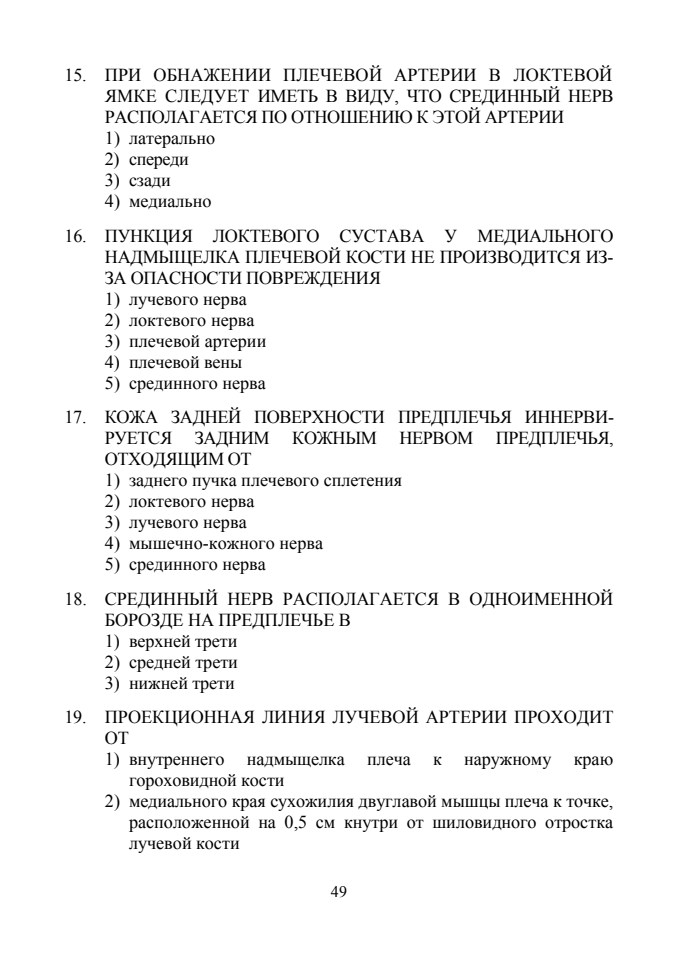 15. ПРИ ОБНАЖЕНИИ ПЛЕЧЕВОЙ АРТЕРИИ В ЛОКТЕВОЙ ЯМКЕ СЛЕДУЕТ ИМЕТЬ В ВИДУ, ЧТО СРЕДИННЫЙ НЕРВ РАСПОЛАГАЕТСЯ ПО ОТНОШЕНИЮ К ЭТОЙ АРТЕРИИ
1) латерально
2) спереди
3) сзади
4) медиально

16. ПУНКЦИЯ ЛОКТЕВОГО СУСТАВА У МЕДИАЛЬНОГО НАДМЫЩЕЛКА ПЛЕЧЕВОЙ КОСТИ НЕ ПРОИЗВОДИТСЯ ИЗ-ЗА ОПАСНОСТИ ПОВРЕЖДЕНИЯ
1) лучевого нерва
2) локтевого нерва
3) плечевой артерии
4) плечевой вены
5) срединного нерва

17. КОЖА ЗАДНЕЙ ПОВЕРХНОСТИ ПРЕДПЛЕЧЬЯ ИННЕРВИРУЕТСЯ ЗАДНИМ КОЖНЫМ НЕРВОМ ПРЕДПЛЕЧЬЯ, ОТХОДЯЩИМ ОТ
1) заднего пучка плечевого сплетения
2) локтевого нерва
3) лучевого нерва
4) мышечно-кожного нерва
5) срединного нерва

18. СРЕДИННЫЙ НЕРВ РАСПОЛАГАЕТСЯ В ОДНОИМЕННОЙ БОРОЗДЕ НА ПРЕДПЛЕЧЬЕ В
1) верхней трети
2) средней трети
3) нижней трети

19. ПРОЕКЦИОННАЯ ЛИНИЯ ЛУЧЕВОЙ АРТЕРИИ ПРОХОДИТ ОТ
1) внутреннего надмыщелка плеча к наружному краю гороховидной кости
2) медиального края сухожилия двуглавой мышцы плеча к точке, расположенной на 0,5 см кнутри от шиловидного отростка лучевой кости

49